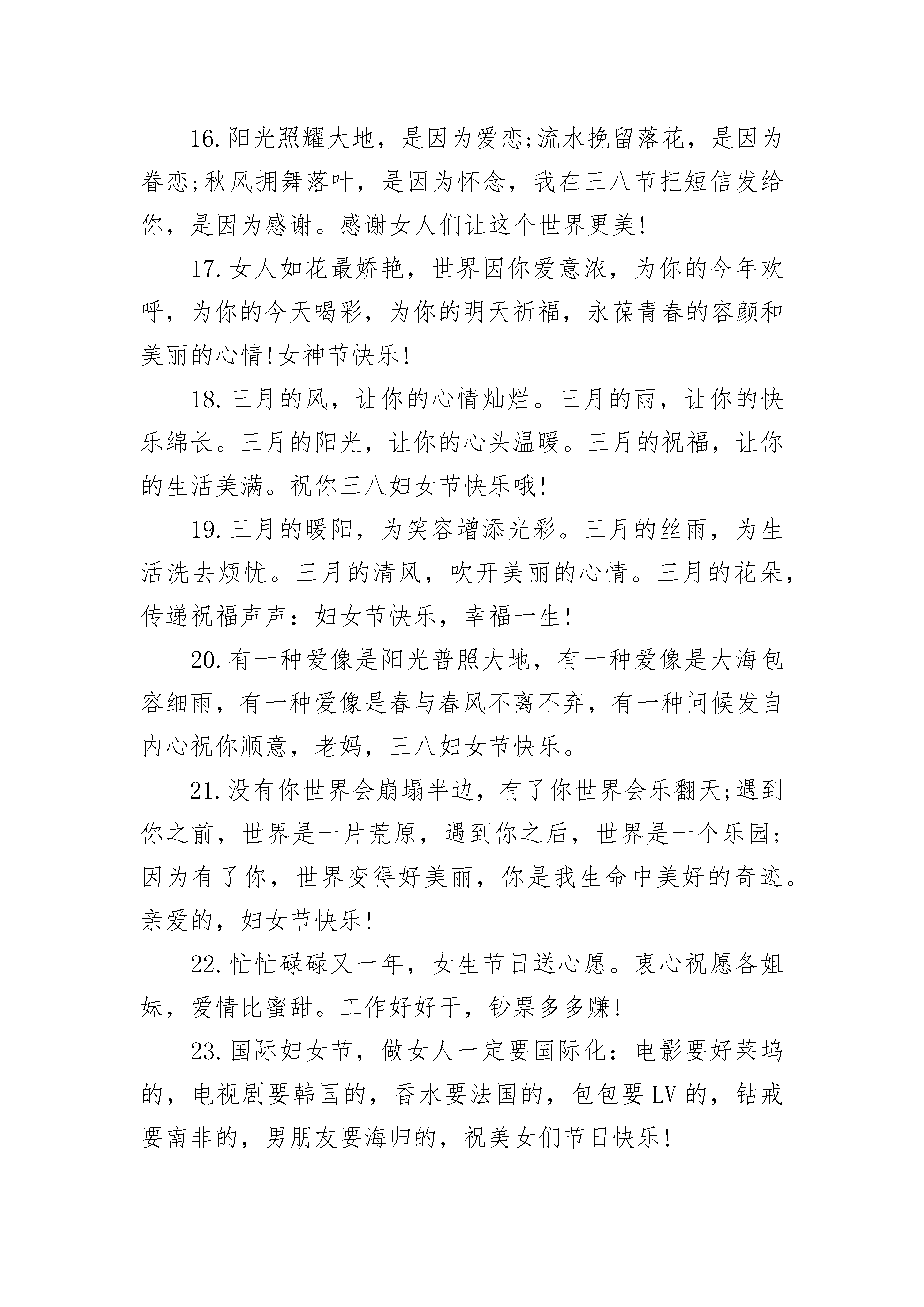 16.阳光照耀大地，是因为爱恋;流水挽留落花，是因为眷恋;秋风拥舞落叶，是因为怀念，我在三八节把短信发给你，是因为感谢。感谢女人们让这个世界更美!

17.女人如花最娇艳，世界因你爱意浓，为你的今年欢呼，为你的今天喝彩，为你的明天祈福，永葆青春的容颜和美丽的心情!女神节快乐!

18.三月的风，让你的心情灿烂。三月的雨，让你的快乐绵长。三月的阳光，让你的心头温暖。三月的祝福，让你的生活美满。祝你三八妇女节快乐哦!

19.三月的暖阳，为笑容增添光彩。三月的丝雨，为生活洗去烦忧。三月的清风，吹开美丽的心情。三月的花朵，传递祝福声声：妇女节快乐，幸福一生!

20.有一种爱像是阳光普照大地，有一种爱像是大海包容细雨，有一种爱像是春与春风不离不弃，有一种问候发自内心祝你顺意，老妈，三八妇女节快乐。

21.没有你世界会崩塌半边，有了你世界会乐翻天;遇到你之前，世界是一片荒原，遇到你之后，世界是一个乐园;因为有了你，世界变得好美丽，你是我生命中美好的奇迹。亲爱的，妇女节快乐!

22.忙忙碌碌又一年，女生节日送心愿。衷心祝愿各姐妹，爱情比蜜甜。工作好好干，钞票多多赚!

23.国际妇女节，做女人一定要国际化：电影要好莱坞的，电视剧要韩国的，香水要法国的，包包要LV的，钻戒要南非的，男朋友要海归的，祝美女们节日快乐!